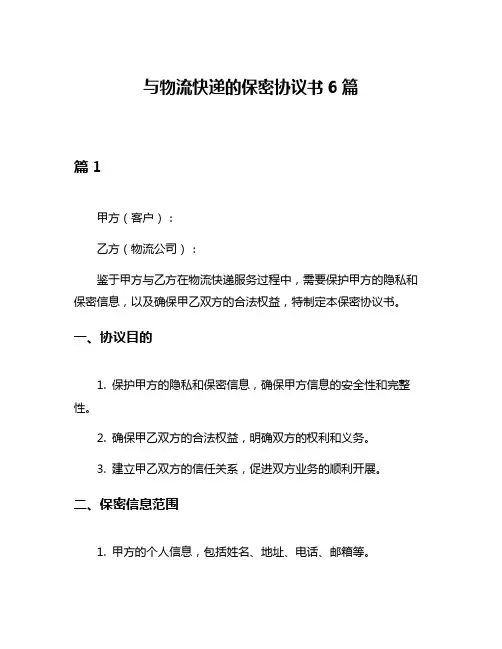 与物流快递的保密协议书 6 篇

篇 1

甲方（客户）：

乙方（物流公司）：

鉴于甲方与乙方在物流快递服务过程中，需要保护甲方的隐私和保密信息，以及确保甲乙双方的合法权益，特制定本保密协议书。

一、协议目的

1. 保护甲方的隐私和保密信息，确保甲方信息的安全性和完整性。

2. 确保甲乙双方的合法权益，明确双方的权利和义务。

3. 建立甲乙双方的信任关系，促进双方业务的顺利开展。

二、保密信息范围

1. 甲方的个人信息，包括姓名、地址、电话、邮箱等。